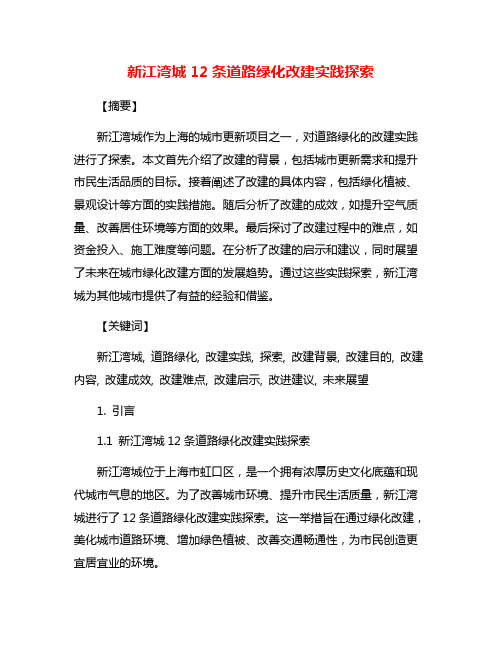 新江湾城 12 条道路绿化改建实践探索

【摘要】

新江湾城作为上海的城市更新项目之一，对道路绿化的改建实践进行了探索。本文首先介绍了改建的背景，包括城市更新需求和提升市民生活品质的目标。接着阐述了改建的具体内容，包括绿化植被、景观设计等方面的实践措施。随后分析了改建的成效，如提升空气质量、改善居住环境等方面的效果。最后探讨了改建过程中的难点，如资金投入、施工难度等问题。在分析了改建的启示和建议，同时展望了未来在城市绿化改建方面的发展趋势。通过这些实践探索，新江湾城为其他城市提供了有益的经验和借鉴。

【关键词】

新江湾城, 道路绿化, 改建实践, 探索, 改建背景, 改建目的, 改建内容, 改建成效, 改建难点, 改建启示, 改进建议, 未来展望

1. 引言

1.1 新江湾城 12 条道路绿化改建实践探索

新江湾城位于上海市虹口区，是一个拥有浓厚历史文化底蕴和现代城市气息的地区。为了改善城市环境、提升市民生活质量，新江湾城进行了 12 条道路绿化改建实践探索。这一举措旨在通过绿化改建，美化城市道路环境、增加绿色植被、改善交通畅通性，为市民创造更宜居宜业的环境。